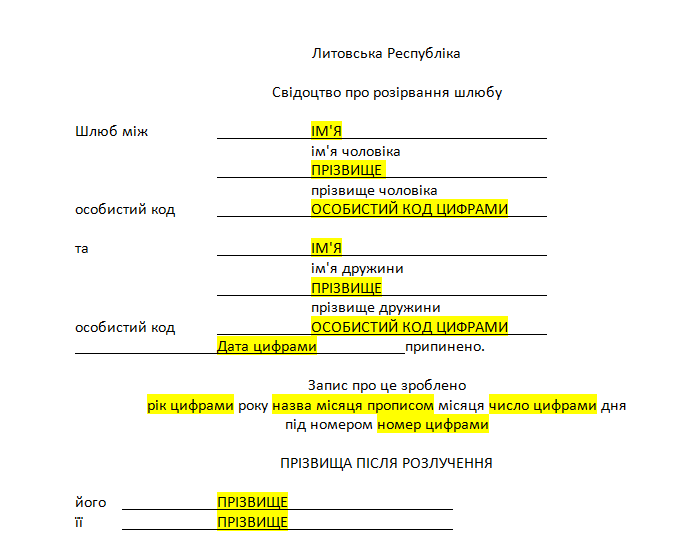 Литовська Республіка

Свідоцтво про розірвання шлюбу

Шлюб між ІМ'Я
ім'я чоловіка
ПРІЗВИЩЕ
прізвище чоловіка
особистий код ОСОБИСТИЙ КОД ЦИФРАМИ

та ІМ'Я
ім'я дружини
ПРІЗВИЩЕ
прізвище дружини
особистий код ОСОБИСТИЙ КОД ЦИФРАМИ
Дата цифрами припинено.

Запис про це зроблено
рік цифрами року назва місяця прописом місяця число цифрами дня
під номером номер цифрами

ПРІЗВИЩА ПІСЛЯ РОЗЛУЧЕННЯ

його ПРІЗВИЩЕ
її ПРІЗВИЩЕ